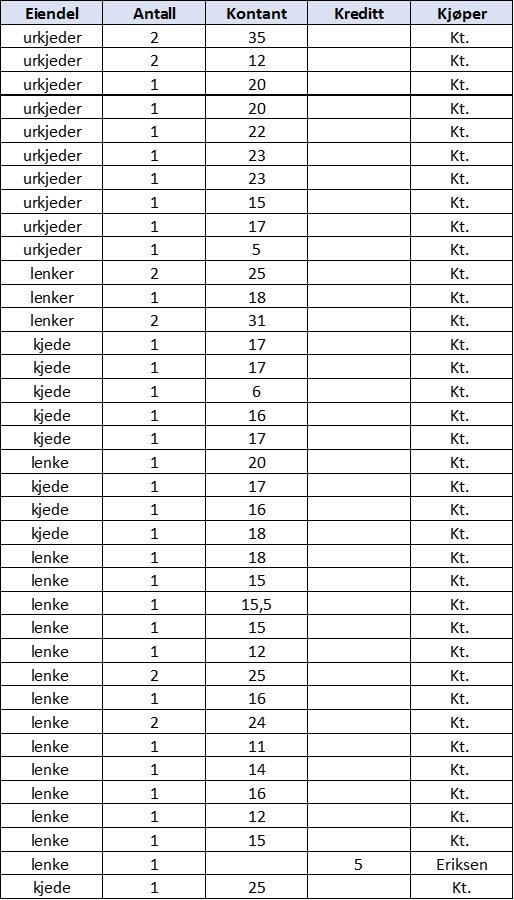 | Eiendel | Antall | Kontant | Kreditt | Kjøper |
|---|---|---|---|---|
| urkjeder | 2 | 35 | | Kt. |
| urkjeder | 2 | 12 | | Kt. |
| urkjeder | 1 | 20 | | Kt. |
| urkjeder | 1 | 20 | | Kt. |
| urkjeder | 1 | 22 | | Kt. |
| urkjeder | 1 | 23 | | Kt. |
| urkjeder | 1 | 23 | | Kt. |
| urkjeder | 1 | 15 | | Kt. |
| urkjeder | 1 | 17 | | Kt. |
| urkjeder | 1 | 5 | | Kt. |
| lenker | 2 | 25 | | Kt. |
| lenker | 1 | 18 | | Kt. |
| lenker | 2 | 31 | | Kt. |
| kjede | 1 | 17 | | Kt. |
| kjede | 1 | 17 | | Kt. |
| kjede | 1 | 6 | | Kt. |
| kjede | 1 | 16 | | Kt. |
| kjede | 1 | 17 | | Kt. |
| lenke | 1 | 20 | | Kt. |
| kjede | 1 | 17 | | Kt. |
| kjede | 1 | 16 | | Kt. |
| kjede | 1 | 18 | | Kt. |
| lenke | 1 | 18 | | Kt. |
| lenke | 1 | 15 | | Kt. |
| lenke | 1 | 15,5 | | Kt. |
| lenke | 1 | 15 | | Kt. |
| lenke | 1 | 12 | | Kt. |
| lenke | 2 | 25 | | Kt. |
| lenke | 1 | 16 | | Kt. |
| lenke | 2 | 24 | | Kt. |
| lenke | 1 | 11 | | Kt. |
| lenke | 1 | 14 | | Kt. |
| lenke | 1 | 16 | | Kt. |
| lenke | 1 | 12 | | Kt. |
| lenke | 1 | 15 | | Kt. |
| lenke | 1 | | 5 | Eriksen |
| kjede | 1 | 25 | | Kt. |